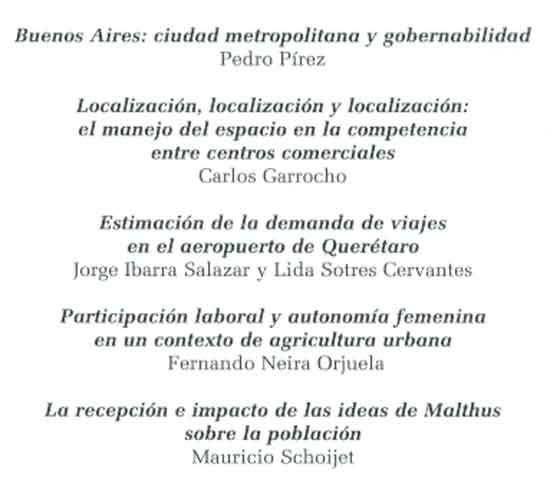 Buenos Aires: ciudad metropolitana y gobernabilidad
Pedro Pírez

Localización, localización y localización: el manejo del espacio en la competencia entre centros comerciales
Carlos Garrocho

Estimación de la demanda de viajes en el aeropuerto de Querétaro
Jorge Ibarra Salazar y Lida Sotres Cervantes

Participación laboral y autonomía femenina en un contexto de agricultura urbana
Fernando Neira Orjuela

La recepción e impacto de las ideas de Malthus sobre la población
Mauricio Schoijet